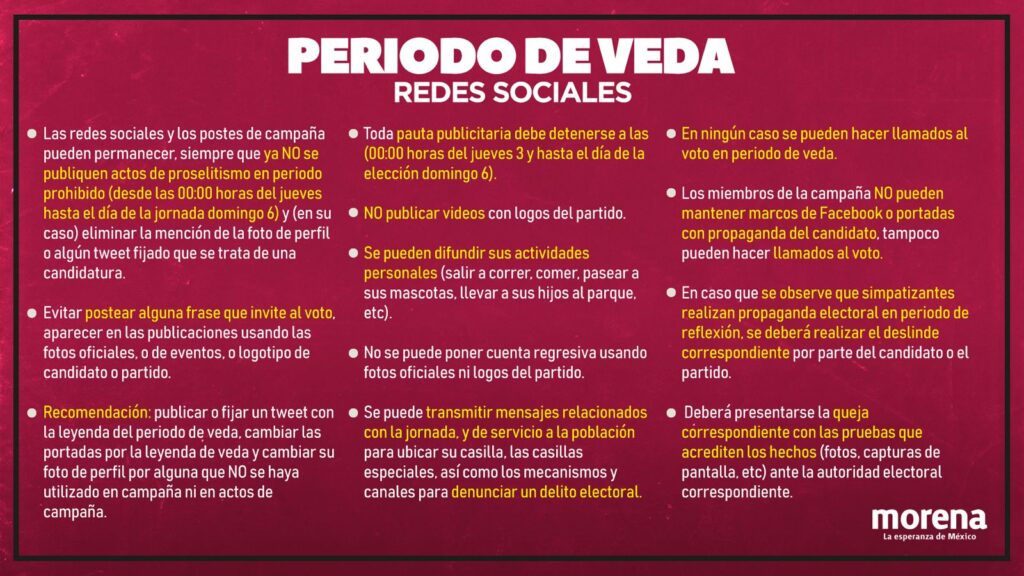 PERIODO DE VEDA
REDES SOCIALES

Las redes sociales y los postes de campaña pueden permanecer, siempre que ya NO se publiquen actos de proselitismo en periodo prohibido (desde las 00:00 horas del jueves hasta el día de la jornada domingo 6) y (en su caso) eliminar la mención de la foto de perfil o algún tweet fijado que se trata de una candidatura.

Evitar postear alguna frase que invite al voto, aparecer en las publicaciones usando las fotos oficiales, o de eventos, o logotipo de candidato o partido.

Recomendación: publicar o fijar un tweet con la leyenda del periodo de veda, cambiar las portadas por la leyenda de veda y cambiar su foto de perfil por alguna que NO se haya utilizado en campaña ni en actos de campaña.

Toda pauta publicitaria debe detenerse a las (00:00 horas del jueves 3 y hasta el día de la elección domingo 6).

NO publicar videos con logos del partido.

Se pueden difundir sus actividades personales (salir a correr, comer, pasear a sus mascotas, llevar a sus hijos al parque, etc).

No se puede poner cuenta regresiva usando fotos oficiales ni logos del partido.

Se puede transmitir mensajes relacionados con la jornada, y de servicio a la población para ubicar su casilla, las casillas especiales, así como los mecanismos y canales para denunciar un delito electoral.

En ningún caso se pueden hacer llamados al voto en periodo de veda.

Los miembros de la campaña NO pueden mantener marcos de Facebook o portadas con propaganda del candidato, tampoco pueden hacer llamados al voto.

En caso que se observe que simpatizantes realizan propaganda electoral en periodo de reflexión, se deberá realizar el deslinde correspondiente por parte del candidato o el partido.

Deberá presentarse la queja correspondiente con las pruebas que acrediten los hechos (fotos, capturas de pantalla, etc) ante la autoridad electoral correspondiente.

morena
La esperanza de México